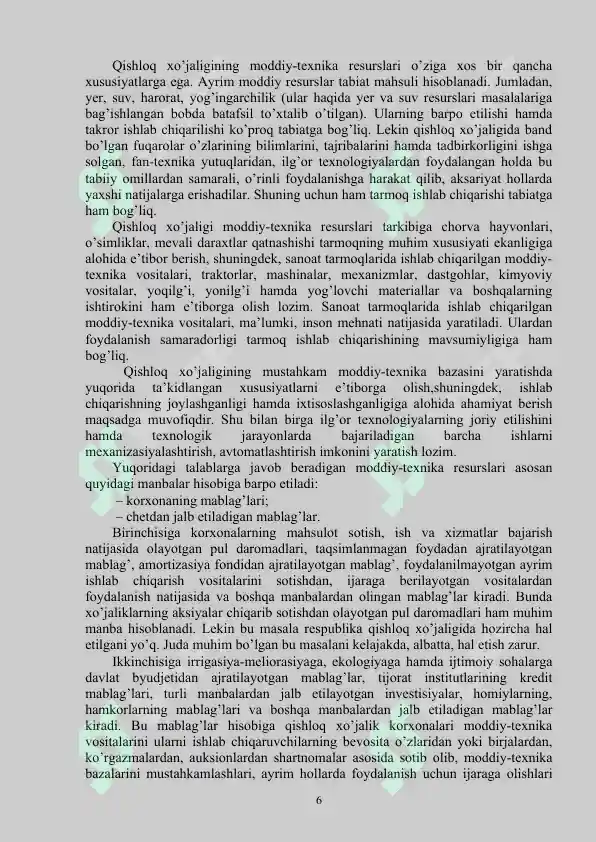 Qishloq xo'jaligining moddiy-texnika resurslari o'ziga xos bir qancha xususiyatlarga ega. Ayrim moddiy resurslar tabiat mahsuli hisoblanadi. Jumladan, yer, suv, harorat, yog'ingarchilik (ular haqida yer va suv resurslari masalalariga bag'ishlangan bobda batafsil to'xtalib o'tilgan). Ularning barpo etilishi hamda takror ishlab chiqarilishi ko'proq tabiatga bog'liq. Lekin qishloq xo'jaligida band bo'lgan fuqarolar o'zlarining bilimlarini, tajribalarini hamda tadbirkorligini ishga solgan, fan-texnika yutuqlaridan, ilg'or texnologiyalardan foydalangan holda bu tabiiy omillardan samarali, o'rinli foydalanishga harakat qilib, aksariyat hollarda yaxshi natijalarga erishadilar. Shuning uchun ham tarmoq ishlab chiqarishi tabiatga ham bog'liq.

Qishloq xo'jaligi moddiy-texnika resurslari tarkibiga chorva hayvonlari, o'simliklar, mevali daraxtlar qatnashishi tarmoqning muhim xususiyati ekanligiga alohida e'tibor berish, shuningdek, sanoat tarmoqlarida ishlab chiqarilgan moddiy-texnika vositalari, traktorlar, mashinalar, mexanizmlar, dastgohlar, kimyoviy vositalar, yoqilg'i, yonilg'i hamda yog'lovchi materiallar va boshqalarning ishtirokini ham e'tiborga olish lozim. Sanoat tarmoqlarida ishlab chiqarilgan moddiy-texnika vositalari, ma'lumki, inson mehnati natijasida yaratiladi. Ulardan foydalanish samaradorligi tarmoq ishlab chiqarishining mavsumiyligiga ham bog'liq.

Qishloq xo'jaligining mustahkam moddiy-texnika bazasini yaratishda yuqorida ta'kidlangan xususiyatlarni e'tiborga olish,shuningdek, ishlab chiqarishning joylashganligi hamda ixtisoslashganligiga alohida ahamiyat berish maqsadga muvofiqdir. Shu bilan birga ilg'or texnologiyalarning joriy etilishini hamda texnologik jarayonlarda bajariladigan barcha ishlarni mexanizasiyalashtirish, avtomatlashtirish imkonini yaratish lozim.

Yuqoridagi talablarga javob beradigan moddiy-texnika resurslari asosan quyidagi manbalar hisobiga barpo etiladi:

– korxonaning mablag'lari;

– chetdan jalb etiladigan mablag'lar.

Birinchisiga korxonalarning mahsulot sotish, ish va xizmatlar bajarish natijasida olayotgan pul daromadlari, taqsimlanmagan foydadan ajratilayotgan mablag', amortizasiya fondidan ajratilayotgan mablag', foydalanilmayotgan ayrim ishlab chiqarish vositalarini sotishdan, ijaraga berilayotgan vositalardan foydalanish natijasida va boshqa manbalardan olingan mablag'lar kiradi. Bunda xo'jaliklarning aksiyalar chiqarib sotishdan olayotgan pul daromadlari ham muhim manba hisoblanadi. Lekin bu masala respublika qishloq xo'jaligida hozircha hal etilgani yo'q. Juda muhim bo'lgan bu masalani kelajakda, albatta, hal etish zarur.

Ikkinchisiga irrigasiya-meliorasiyaga, ekologiyaga hamda ijtimoiy sohalarga davlat byudjetidan ajratilayotgan mablag'lar, tijorat institutlarining kredit mablag'lari, turli manbalardan jalb etilayotgan investisiyalar, homiylarning, hamkorlarning mablag'lari va boshqa manbalardan jalb etiladigan mablag'lar kiradi. Bu mablag'lar hisobiga qishloq xo'jalik korxonalari moddiy-texnika vositalarini ularni ishlab chiqaruvchilarning bevosita o'zlaridan yoki birjalardan, ko'rgazmalardan, auksionlardan shartnomalar asosida sotib olib, moddiy-texnika bazalarini mustahkamlashlari, ayrim hollarda foydalanish uchun ijaraga olishlari

6